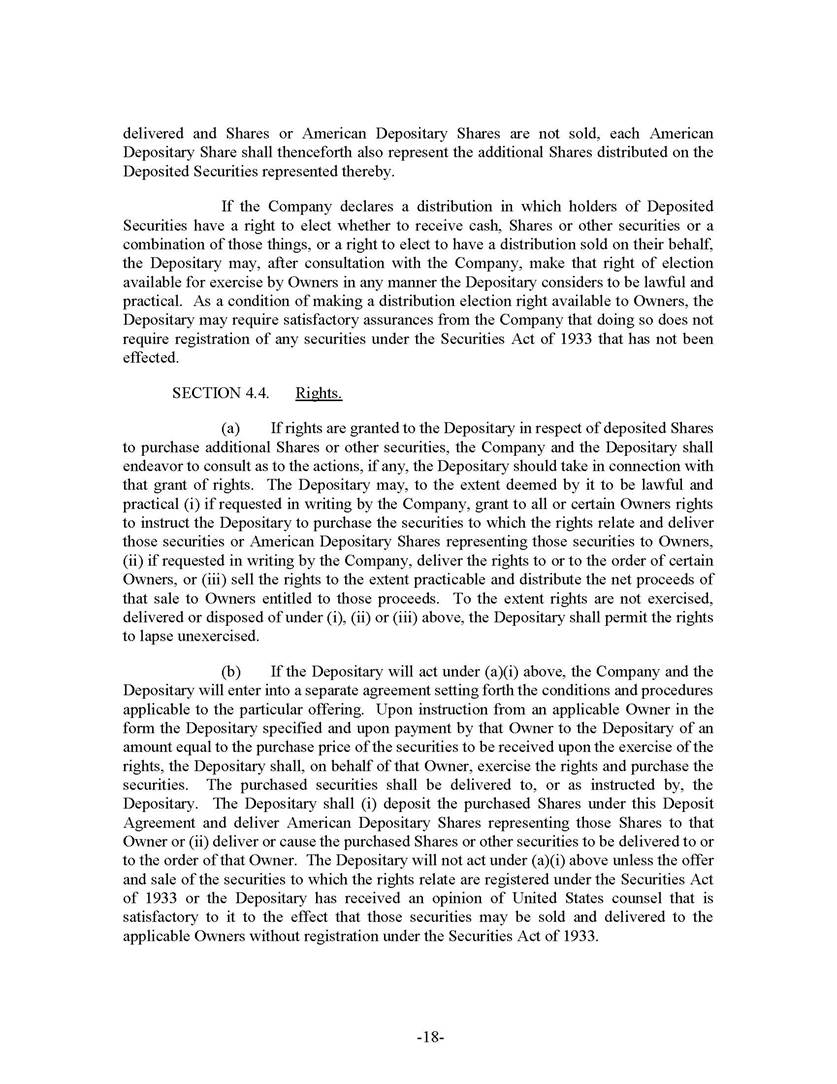 delivered and Shares or American Depositary Shares are not sold, each American Depositary Share shall thenceforth also represent the additional Shares distributed on the Deposited Securities represented thereby.

If the Company declares a distribution in which holders of Deposited Securities have a right to elect whether to receive cash, Shares or other securities or a combination of those things, or a right to elect to have a distribution sold on their behalf, the Depositary may, after consultation with the Company, make that right of election available for exercise by Owners in any manner the Depositary considers to be lawful and practical. As a condition of making a distribution election right available to Owners, the Depositary may require satisfactory assurances from the Company that doing so does not require registration of any securities under the Securities Act of 1933 that has not been effected.

SECTION 4.4. Rights.

(a) If rights are granted to the Depositary in respect of deposited Shares to purchase additional Shares or other securities, the Company and the Depositary shall endeavor to consult as to the actions, if any, the Depositary should take in connection with that grant of rights. The Depositary may, to the extent deemed by it to be lawful and practical (i) if requested in writing by the Company, grant to all or certain Owners rights to instruct the Depositary to purchase the securities to which the rights relate and deliver those securities or American Depositary Shares representing those securities to Owners, (ii) if requested in writing by the Company, deliver the rights to or to the order of certain Owners, or (iii) sell the rights to the extent practicable and distribute the net proceeds of that sale to Owners entitled to those proceeds. To the extent rights are not exercised, delivered or disposed of under (i), (ii) or (iii) above, the Depositary shall permit the rights to lapse unexercised.

(b) If the Depositary will act under (a)(i) above, the Company and the Depositary will enter into a separate agreement setting forth the conditions and procedures applicable to the particular offering. Upon instruction from an applicable Owner in the form the Depositary specified and upon payment by that Owner to the Depositary of an amount equal to the purchase price of the securities to be received upon the exercise of the rights, the Depositary shall, on behalf of that Owner, exercise the rights and purchase the securities. The purchased securities shall be delivered to, or as instructed by, the Depositary. The Depositary shall (i) deposit the purchased Shares under this Deposit Agreement and deliver American Depositary Shares representing those Shares to that Owner or (ii) deliver or cause the purchased Shares or other securities to be delivered to or to the order of that Owner. The Depositary will not act under (a)(i) above unless the offer and sale of the securities to which the rights relate are registered under the Securities Act of 1933 or the Depositary has received an opinion of United States counsel that is satisfactory to it to the effect that those securities may be sold and delivered to the applicable Owners without registration under the Securities Act of 1933.

-18-